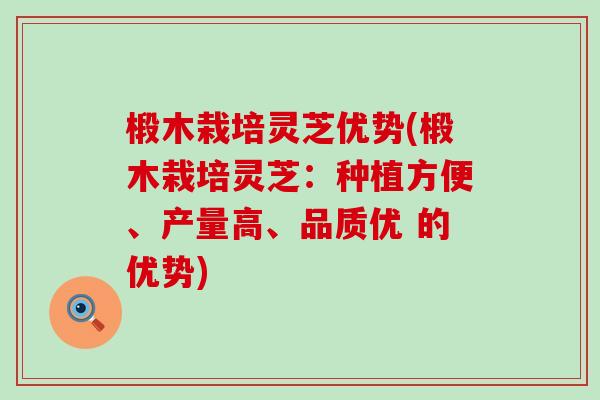 椴木栽培灵芝优势(椴木栽培灵芝：种植方便、产量高、品质优 的优势)